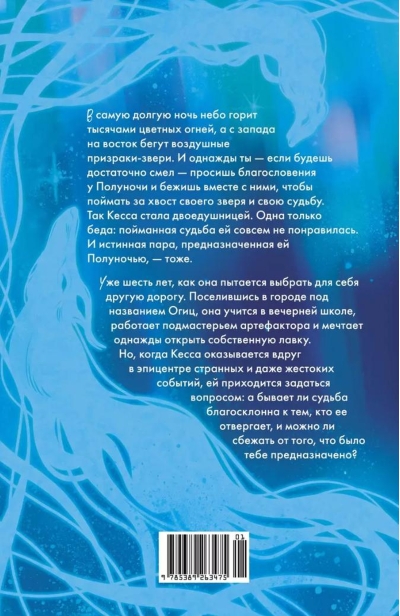 В самую долгую ночь небо горит тысячами цветных огней, а с запада на восток бегут воздушные призраки-звери. И однажды ты — если будешь достаточно смел — просишь благословения у Полуночи и бежишь вместе с ними, чтобы поймать за хвост своего зверя и свою судьбу. Так Кесса стала двоедушницей. Одна только беда: пойманная судьба ей совсем не понравилась. И истинная пара, предназначенная ей Полуночью, — тоже.

Уже шесть лет, как она пытается выбрать для себя другую дорогу. Поселившись в городе под названием Огиц, она учится в вечерней школе, работает подмастерьем артефактора и мечтает однажды открыть собственную лавку. Но, когда Кесса оказывается вдруг в эпицентре странных и даже жестоких событий, ей приходится задаться вопросом: а бывает ли судьба благосклонна к тем, кто ее отвергает, и можно ли сбежать от того, что было тебе предназначено?

01
9 785389 263475